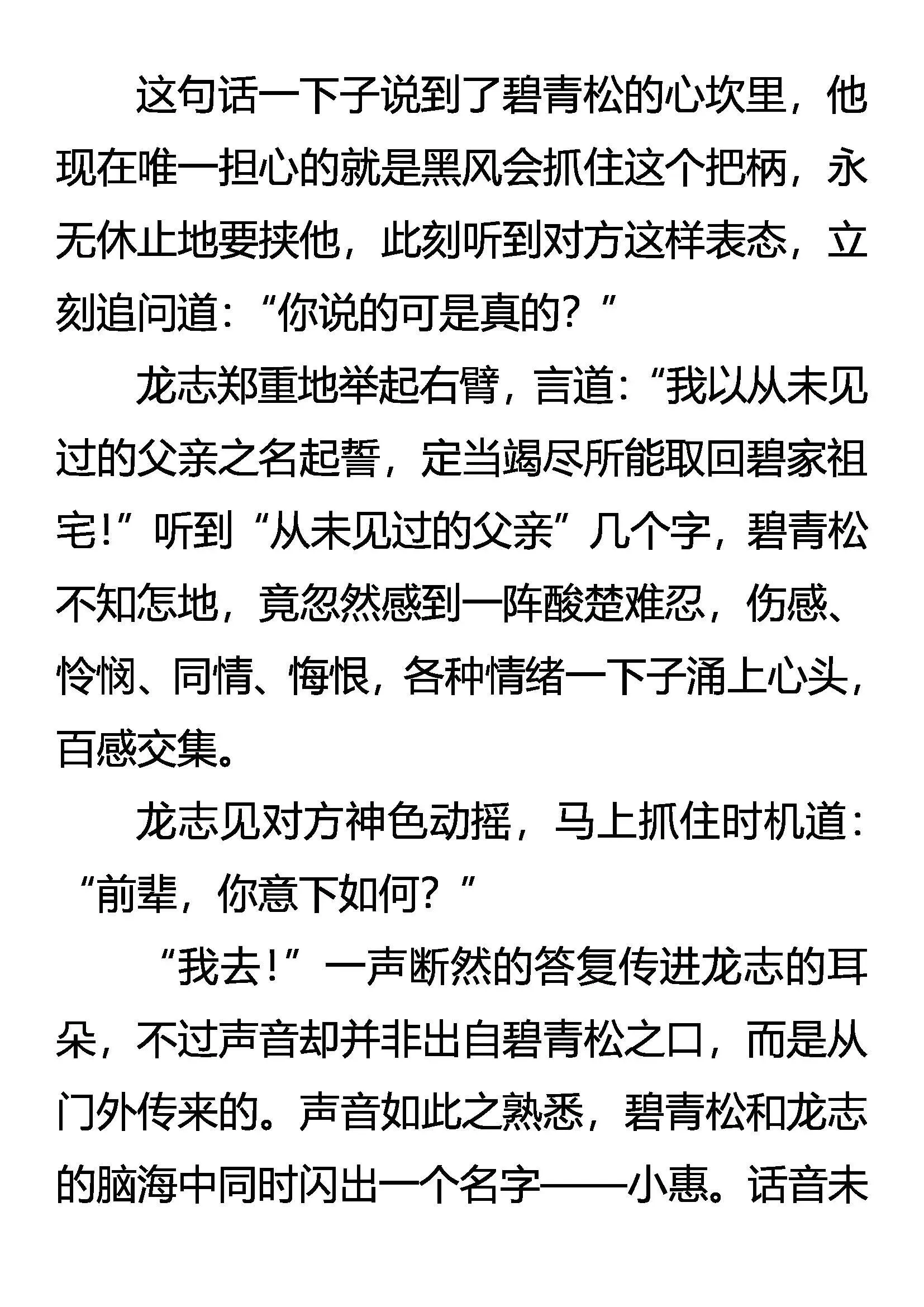 这句话一下子说到了碧青松的心坎里，他现在唯一担心的就是黑风会抓住这个把柄，永无休止地要挟他，此刻听到对方这样表态，立刻追问道：“你说的可是真的？”

龙志郑重地举起右臂，言道：“我以从未见过的父亲之名起誓，定当竭尽所能取回碧家祖宅！”听到“从未见过的父亲”几个字，碧青松不知怎地，竟忽然感到一阵酸楚难忍，伤感、怜悯、同情、悔恨，各种情绪一下子涌上心头，百感交集。

龙志见对方神色动摇，马上抓住时机道：“前辈，你意下如何？”

“我去！”一声断然的答复传进龙志的耳朵，不过声音却并非出自碧青松之口，而是从门外传来的。声音如此之熟悉，碧青松和龙志的脑海中同时闪出一个名字——小惠。话音未